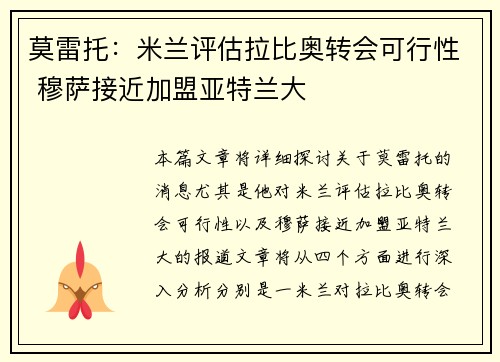 莫雷托：米兰评估拉比奥转会可行性 穆萨接近加盟亚特兰大

本篇文章将详细探讨关于莫雷托的消息尤其是他对米兰评估拉比奥转会可行性以及穆萨接近加盟亚特兰大的报道文章将从四个方面进行深入分析分别是一米兰对拉比奥转会